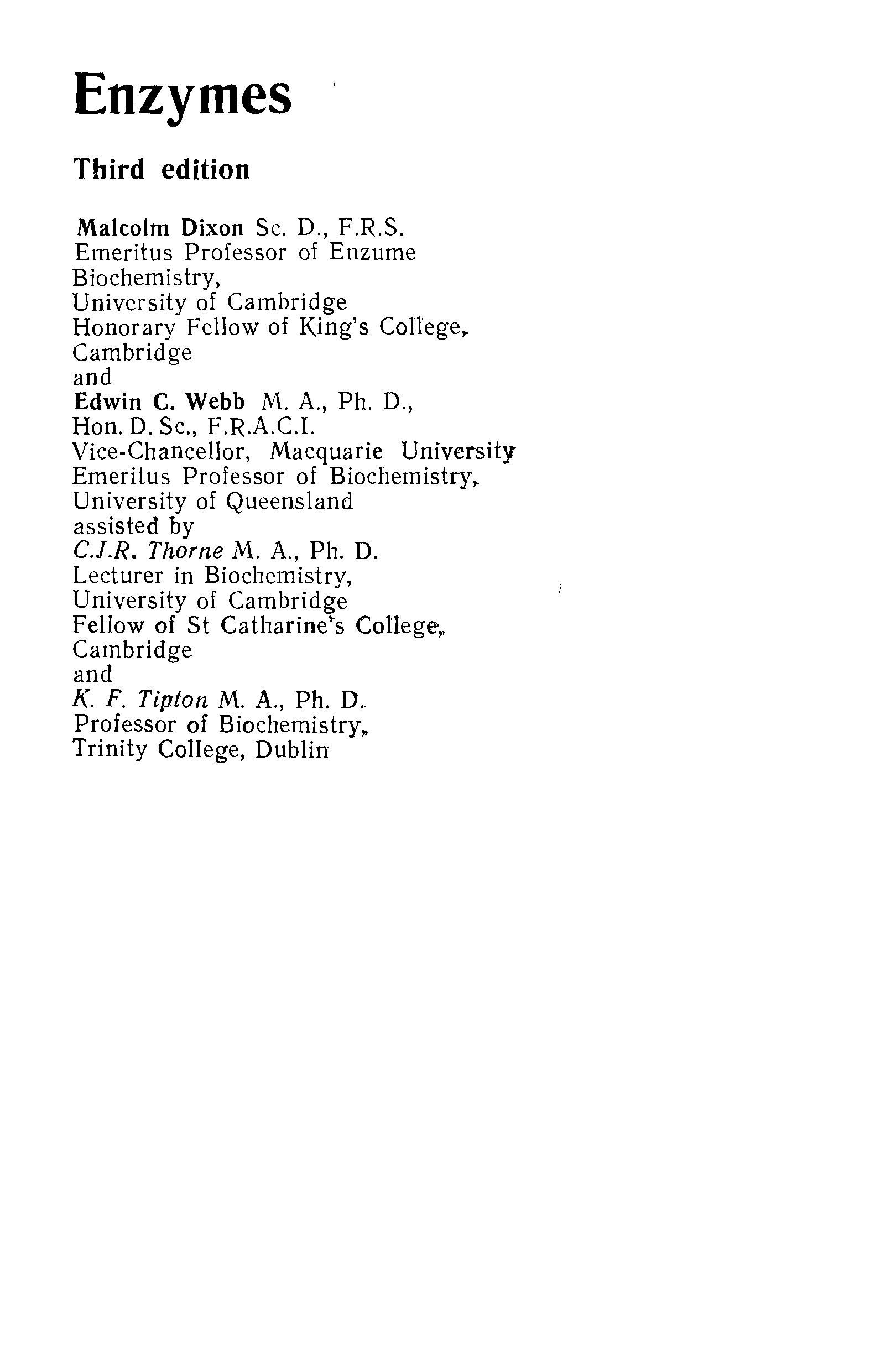 Enzymes

Third edition

Malcolm Dixon Sc. D., F.R.S.
Emeritus Professor of Enzume Biochemistry,
University of Cambridge
Honorary Fellow of King's College,
Cambridge
and
Edwin C. Webb M. A., Ph. D.,
Hon. D. Sc., F.R.A.C.I.
Vice-Chancellor, Macquarie University
Emeritus Professor of Biochemistry,
University of Queensland
assisted by
C.J.R. Thorne M. A., Ph. D.
Lecturer in Biochemistry,
University of Cambridge
Fellow of St Catharine's College,
Cambridge
and
K. F. Tipton M. A., Ph. D.
Professor of Biochemistry,
Trinity College, Dublin